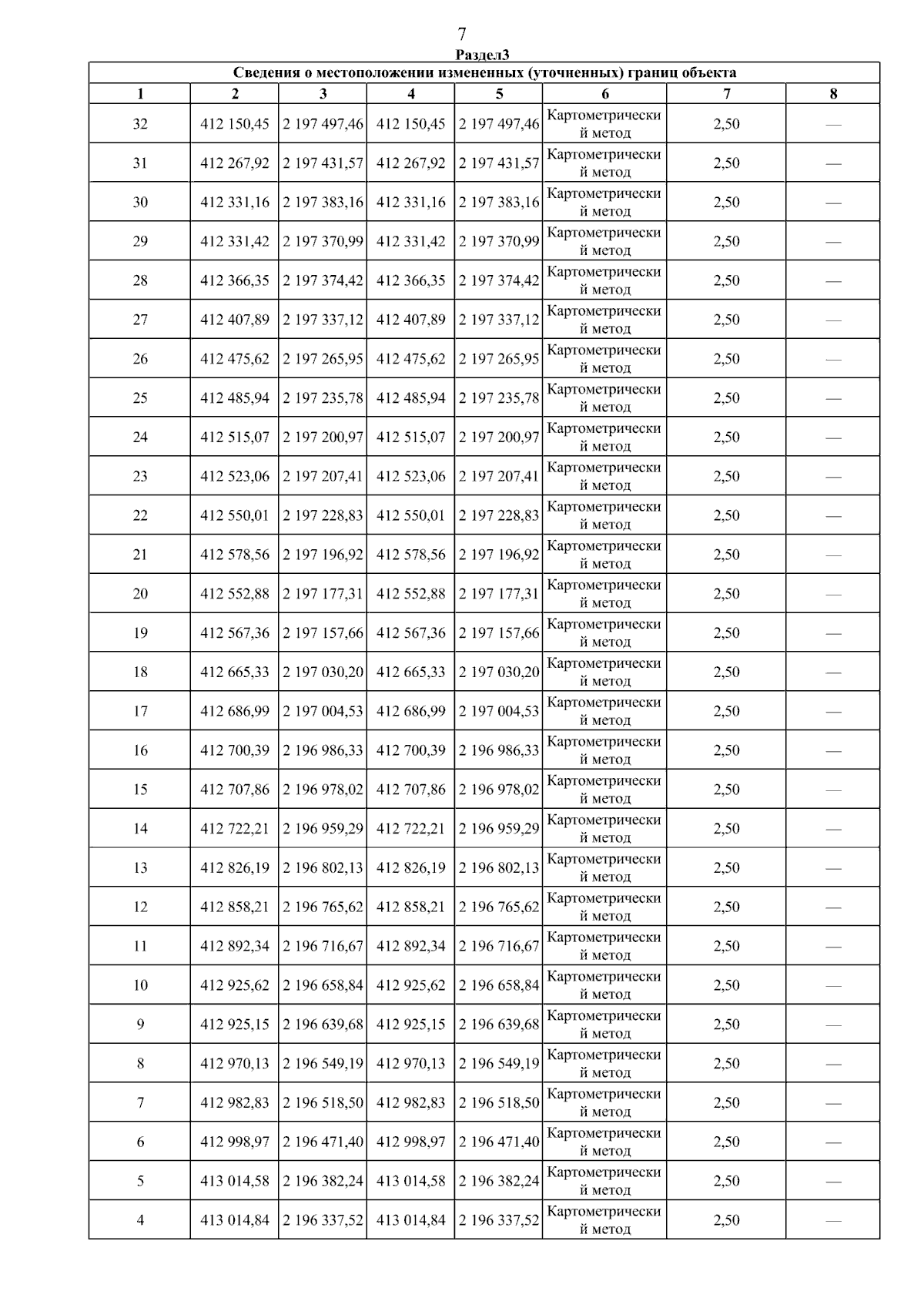 7

Раздел3

Сведения о местоположении измененных (уточненных) границ объекта

| 1 | 2 | 3 | 4 | 5 | 6 | 7 | 8 |
|---|---|---|---|---|---|---|---|
| 32 | 412 150,45 | 2 197 497,46 | 412 150,45 | 2 197 497,46 | Картометрический метод | 2,50 | — |
| 31 | 412 267,92 | 2 197 431,57 | 412 267,92 | 2 197 431,57 | Картометрический метод | 2,50 | — |
| 30 | 412 331,16 | 2 197 383,16 | 412 331,16 | 2 197 383,16 | Картометрический метод | 2,50 | — |
| 29 | 412 331,42 | 2 197 370,99 | 412 331,42 | 2 197 370,99 | Картометрический метод | 2,50 | — |
| 28 | 412 366,35 | 2 197 374,42 | 412 366,35 | 2 197 374,42 | Картометрический метод | 2,50 | — |
| 27 | 412 407,89 | 2 197 337,12 | 412 407,89 | 2 197 337,12 | Картометрический метод | 2,50 | — |
| 26 | 412 475,62 | 2 197 265,95 | 412 475,62 | 2 197 265,95 | Картометрический метод | 2,50 | — |
| 25 | 412 485,94 | 2 197 235,78 | 412 485,94 | 2 197 235,78 | Картометрический метод | 2,50 | — |
| 24 | 412 515,07 | 2 197 200,97 | 412 515,07 | 2 197 200,97 | Картометрический метод | 2,50 | — |
| 23 | 412 523,06 | 2 197 207,41 | 412 523,06 | 2 197 207,41 | Картометрический метод | 2,50 | — |
| 22 | 412 550,01 | 2 197 228,83 | 412 550,01 | 2 197 228,83 | Картометрический метод | 2,50 | — |
| 21 | 412 578,56 | 2 197 196,92 | 412 578,56 | 2 197 196,92 | Картометрический метод | 2,50 | — |
| 20 | 412 552,88 | 2 197 177,31 | 412 552,88 | 2 197 177,31 | Картометрический метод | 2,50 | — |
| 19 | 412 567,36 | 2 197 157,66 | 412 567,36 | 2 197 157,66 | Картометрический метод | 2,50 | — |
| 18 | 412 665,33 | 2 197 030,20 | 412 665,33 | 2 197 030,20 | Картометрический метод | 2,50 | — |
| 17 | 412 686,99 | 2 197 004,53 | 412 686,99 | 2 197 004,53 | Картометрический метод | 2,50 | — |
| 16 | 412 700,39 | 2 196 986,33 | 412 700,39 | 2 196 986,33 | Картометрический метод | 2,50 | — |
| 15 | 412 707,86 | 2 196 978,02 | 412 707,86 | 2 196 978,02 | Картометрический метод | 2,50 | — |
| 14 | 412 722,21 | 2 196 959,29 | 412 722,21 | 2 196 959,29 | Картометрический метод | 2,50 | — |
| 13 | 412 826,19 | 2 196 802,13 | 412 826,19 | 2 196 802,13 | Картометрический метод | 2,50 | — |
| 12 | 412 858,21 | 2 196 765,62 | 412 858,21 | 2 196 765,62 | Картометрический метод | 2,50 | — |
| 11 | 412 892,34 | 2 196 716,67 | 412 892,34 | 2 196 716,67 | Картометрический метод | 2,50 | — |
| 10 | 412 925,62 | 2 196 658,84 | 412 925,62 | 2 196 658,84 | Картометрический метод | 2,50 | — |
| 9 | 412 925,15 | 2 196 639,68 | 412 925,15 | 2 196 639,68 | Картометрический метод | 2,50 | — |
| 8 | 412 970,13 | 2 196 549,19 | 412 970,13 | 2 196 549,19 | Картометрический метод | 2,50 | — |
| 7 | 412 982,83 | 2 196 518,50 | 412 982,83 | 2 196 518,50 | Картометрический метод | 2,50 | — |
| 6 | 412 998,97 | 2 196 471,40 | 412 998,97 | 2 196 471,40 | Картометрический метод | 2,50 | — |
| 5 | 413 014,58 | 2 196 382,24 | 413 014,58 | 2 196 382,24 | Картометрический метод | 2,50 | — |
| 4 | 413 014,84 | 2 196 337,52 | 413 014,84 | 2 196 337,52 | Картометрический метод | 2,50 | — |